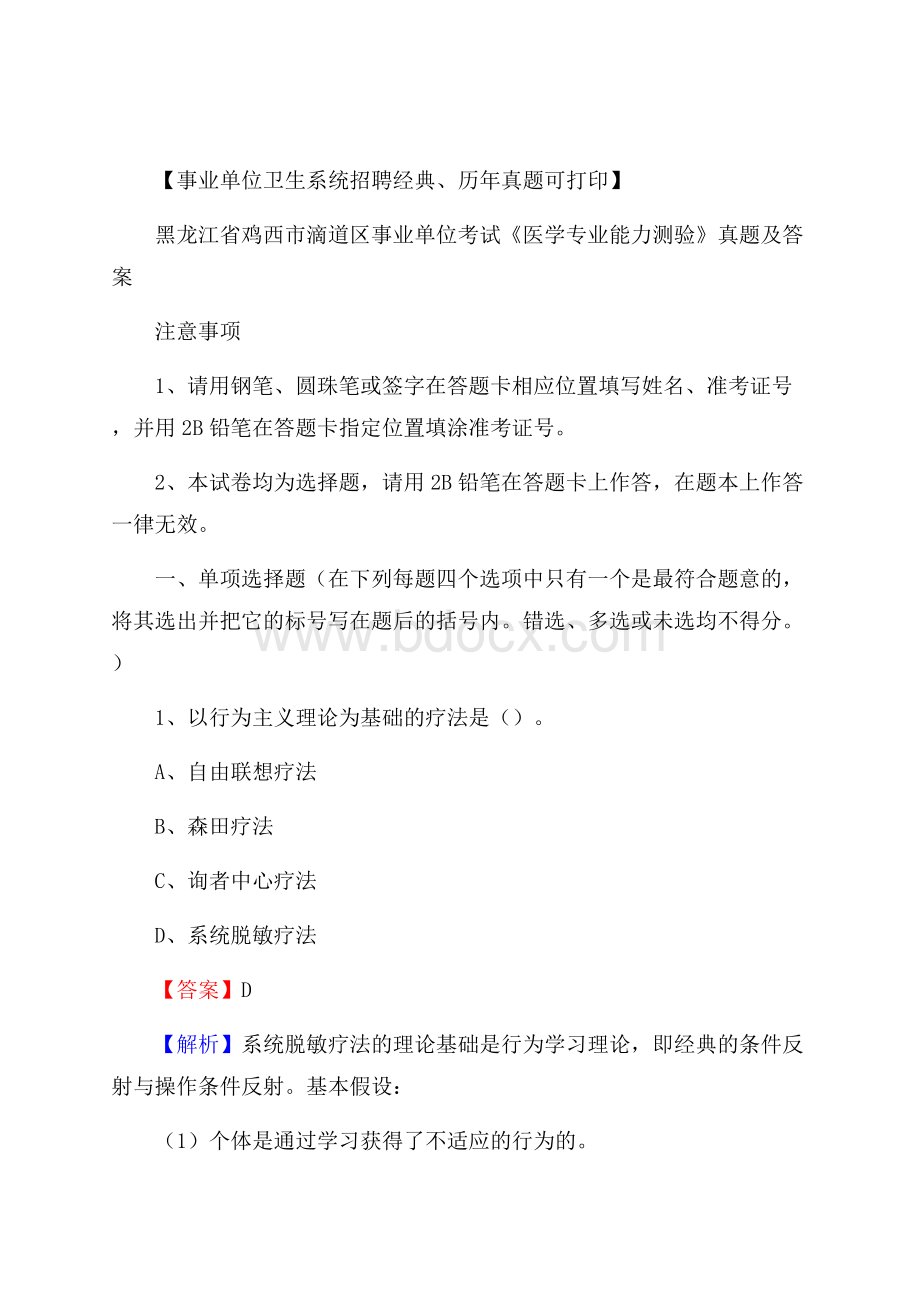 【事业单位卫生系统招聘经典、历年真题可打印】

黑龙江省鸡西市滴道区事业单位考试《医学专业能力测验》真题及答案

注意事项

1、请用钢笔、圆珠笔或签字在答题卡相应位置填写姓名、准考证号，并用 2B 铅笔在答题卡指定位置填涂准考证号。

2、本试卷均为选择题，请用 2B 铅笔在答题卡上作答，在题本上作答一律无效。

一、单项选择题（在下列每题四个选项中只有一个是最符合题意的，将其选出并把它的标号写在题后的括号内。错选、多选或未选均不得分。）

www.bdocx.com

1、以行为主义理论为基础的疗法是（）。

A、自由联想疗法

B、森田疗法

C、询者中心疗法

D、系统脱敏疗法

【答案】D

【解析】系统脱敏疗法的理论基础是行为学习理论，即经典的条件反射与操作条件反射。基本假设：

（1）个体是通过学习获得了不适应的行为的。